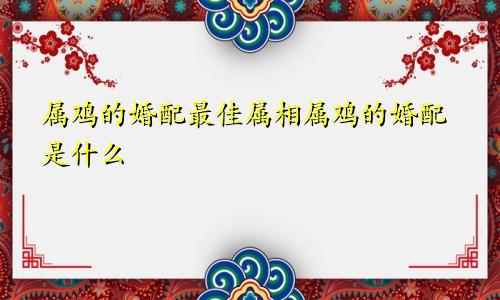 属鸡的婚配最佳属相属鸡的婚配是什么